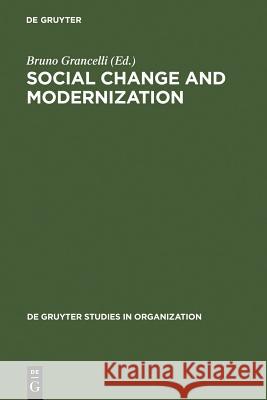 DE GRUYTER

Bruno Grancelli (Ed.)
SOCIAL CHANGE AND MODERNIZATION

DE GRUYTER STUDIES IN ORGANIZATION

DE G

Kraina Książek